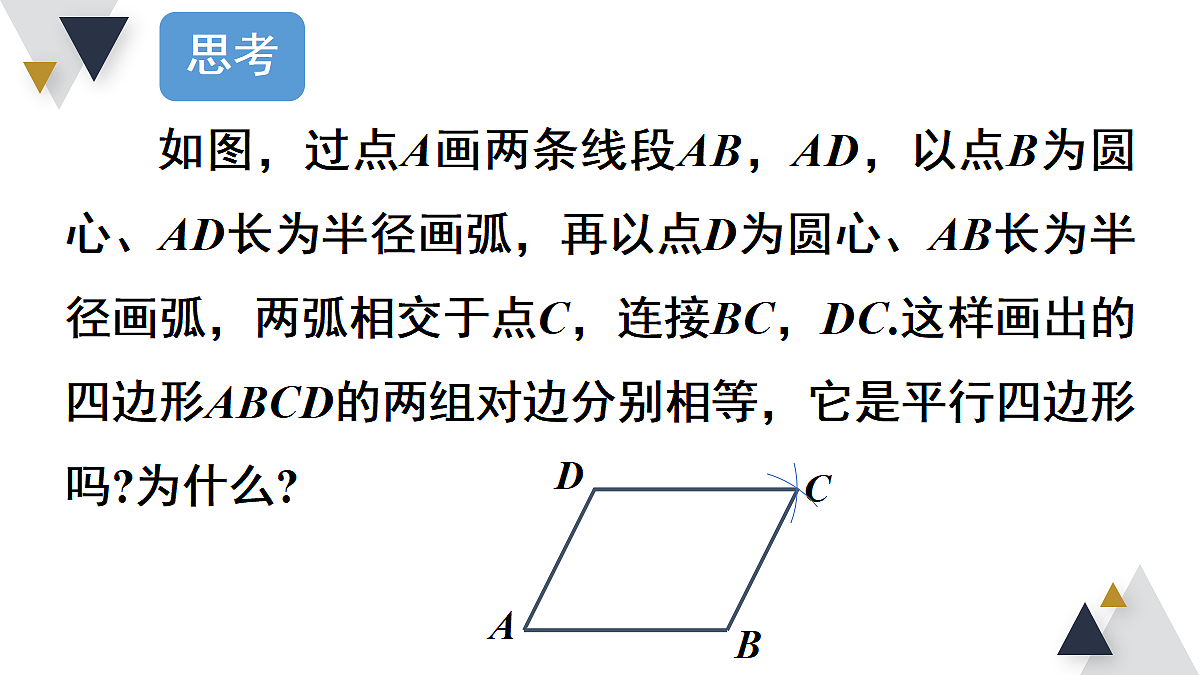 思考

如图，过点$A$画两条线段$AB$，$AD$，以点$B$为圆心、$AD$长为半径画弧，再以点$D$为圆心、$AB$长为半径画弧，两弧相交于点$C$，连接$BC$，$DC$.这样画出的四边形$ABCD$的两组对边分别相等，它是平行四边形吗?为什么?

$D$ $C$ $A$ $B$